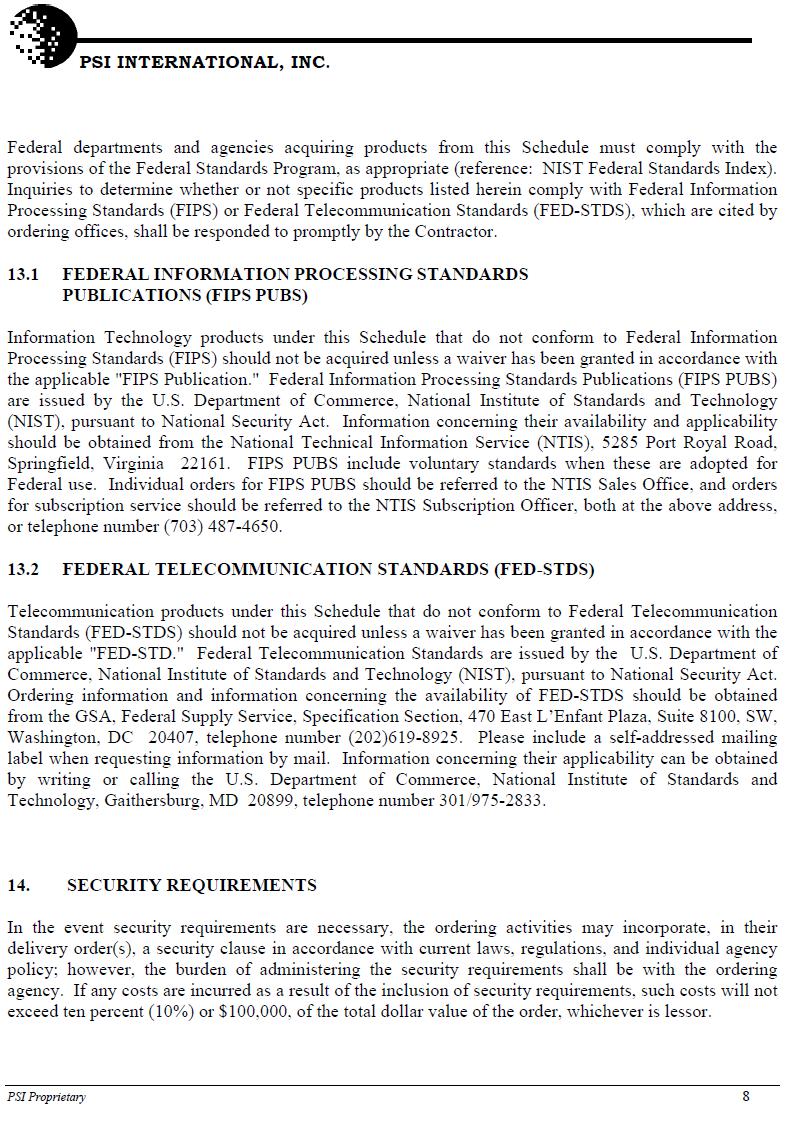 PSI INTERNATIONAL, INC.

Federal departments and agencies acquiring products from this Schedule must comply with the provisions of the Federal Standards Program, as appropriate (reference: NIST Federal Standards Index). Inquiries to determine whether or not specific products listed herein comply with Federal Information Processing Standards (FIPS) or Federal Telecommunication Standards (FED-STDS), which are cited by ordering offices, shall be responded to promptly by the Contractor.

13.1 FEDERAL INFORMATION PROCESSING STANDARDS PUBLICATIONS (FIPS PUBS)

Information Technology products under this Schedule that do not conform to Federal Information Processing Standards (FIPS) should not be acquired unless a waiver has been granted in accordance with the applicable "FIPS Publication." Federal Information Processing Standards Publications (FIPS PUBS) are issued by the U.S. Department of Commerce, National Institute of Standards and Technology (NIST), pursuant to National Security Act. Information concerning their availability and applicability should be obtained from the National Technical Information Service (NTIS), 5285 Port Royal Road, Springfield, Virginia 22161. FIPS PUBS include voluntary standards when these are adopted for Federal use. Individual orders for FIPS PUBS should be referred to the NTIS Sales Office, and orders for subscription service should be referred to the NTIS Subscription Officer, both at the above address, or telephone number (703) 487-4650.

13.2 FEDERAL TELECOMMUNICATION STANDARDS (FED-STDS)

Telecommunication products under this Schedule that do not conform to Federal Telecommunication Standards (FED-STDS) should not be acquired unless a waiver has been granted in accordance with the applicable "FED-STD." Federal Telecommunication Standards are issued by the U.S. Department of Commerce, National Institute of Standards and Technology (NIST), pursuant to National Security Act. Ordering information and information concerning the availability of FED-STDS should be obtained from the GSA, Federal Supply Service, Specification Section, 470 East L'Enfant Plaza, Suite 8100, SW, Washington, DC 20407, telephone number (202)619-8925. Please include a self-addressed mailing label when requesting information by mail. Information concerning their applicability can be obtained by writing or calling the U.S. Department of Commerce, National Institute of Standards and Technology, Gaithersburg, MD 20899, telephone number 301/975-2833.

14. SECURITY REQUIREMENTS

In the event security requirements are necessary, the ordering activities may incorporate, in their delivery order(s), a security clause in accordance with current laws, regulations, and individual agency policy; however, the burden of administering the security requirements shall be with the ordering agency. If any costs are incurred as a result of the inclusion of security requirements, such costs will not exceed ten percent (10%) or $100,000, of the total dollar value of the order, whichever is lessor.

PSI Proprietary 8